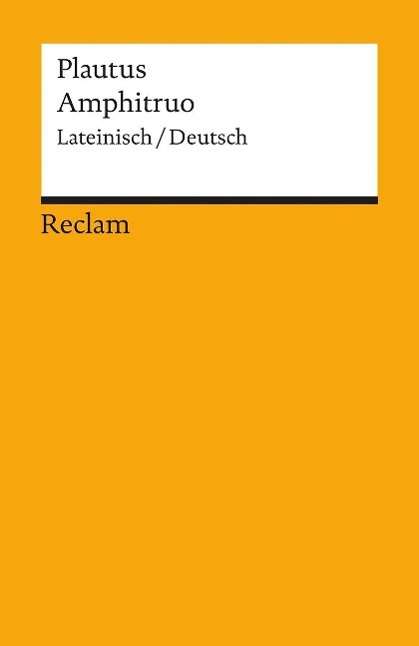 Plautus
Amphitruo
Lateinisch / Deutsch

Reclam